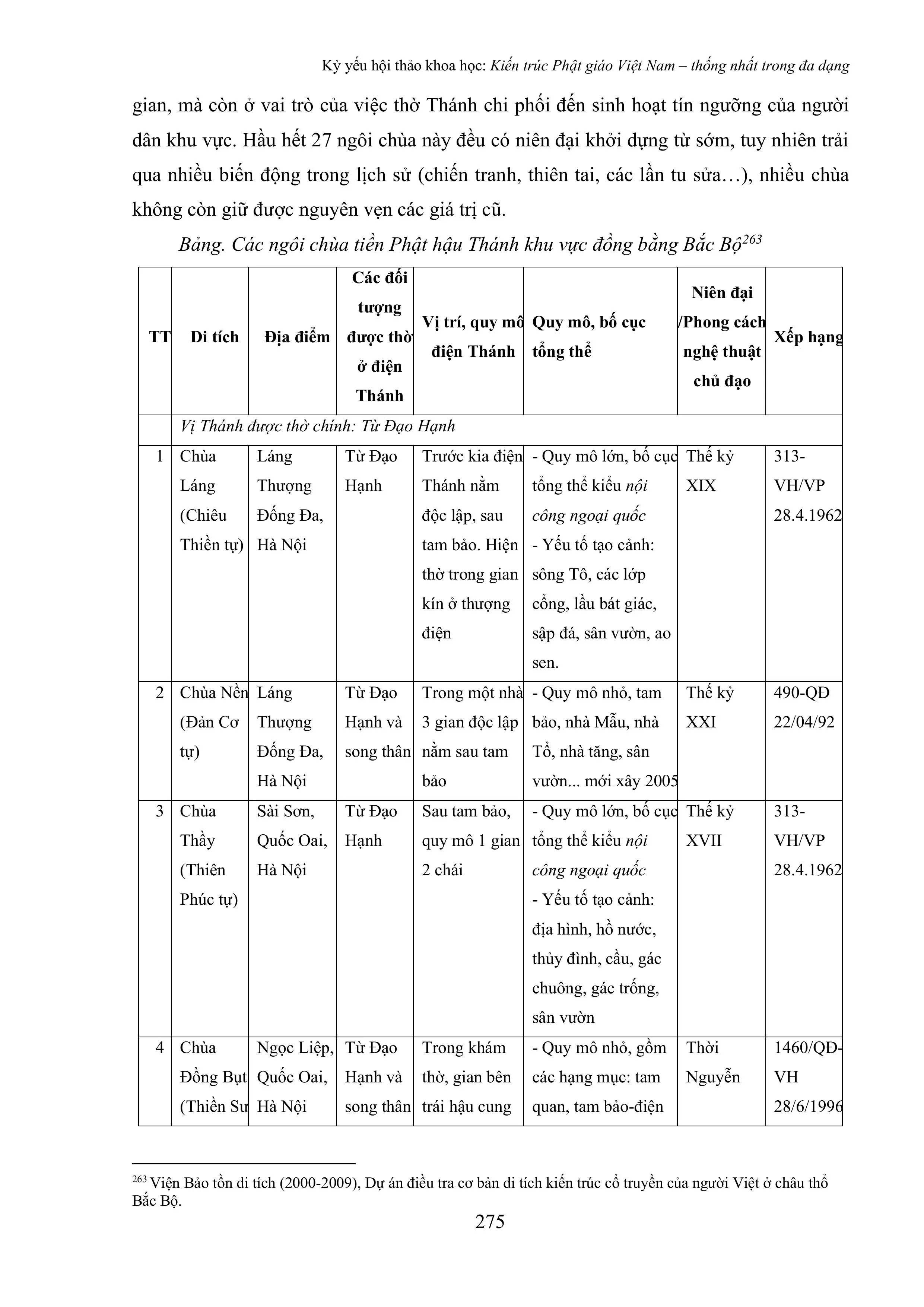 Kỷ yếu hội thảo khoa học: Kiến trúc Phật giáo Việt Nam – thống nhất trong đa dạng

gian, mà còn ở vai trò của việc thờ Thánh chi phối đến sinh hoạt tín ngưỡng của người dân khu vực. Hầu hết 27 ngôi chùa này đều có niên đại khởi dựng từ sớm, tuy nhiên trải qua nhiều biến động trong lịch sử (chiến tranh, thiên tai, các lần tu sửa…), nhiều chùa không còn giữ được nguyên vẹn các giá trị cũ.

Bảng. Các ngôi chùa tiền Phật hậu Thánh khu vực đồng bằng Bắc Bộ$^{263}$

| TT | Di tích | Địa điểm | Các đối tượng được thờ ở điện Thánh | Vị trí, quy mô điện Thánh | Quy mô, bố cục tổng thể | Niên đại /Phong cách nghệ thuật chủ đạo | Xếp hạng |
|---|---|---|---|---|---|---|---|
| | Vị Thánh được thờ chính: Từ Đạo Hạnh | | | | | | |
| 1 | Chùa Láng (Chiêu Thiền tự) | Láng Thượng Đống Đa, Hà Nội | Từ Đạo Hạnh | Trước kia điện Thánh nằm độc lập, sau tam bảo. Hiện thờ trong gian kín ở thượng điện | - Quy mô lớn, bố cục tổng thể kiểu nội công ngoại quốc - Yếu tố tạo cảnh: sông Tô, các lớp cổng, lầu bát giác, sập đá, sân vườn, ao sen. | Thế kỷ XIX | 313-VH/VP 28.4.1962 |
| 2 | Chùa Nền (Đản Cơ tự) | Láng Thượng Đống Đa, Hà Nội | Từ Đạo Hạnh và song thân | Trong một nhà 3 gian độc lập nằm sau tam bảo | - Quy mô nhỏ, tam bảo, nhà Mẫu, nhà Tổ, nhà tăng, sân vườn... mới xây 2005 | Thế kỷ XXI | 490-QĐ 22/04/92 |
| 3 | Chùa Thầy (Thiên Phúc tự) | Sài Sơn, Quốc Oai, Hà Nội | Từ Đạo Hạnh | Sau tam bảo, quy mô 1 gian 2 chái | - Quy mô lớn, bố cục tổng thể kiểu nội công ngoại quốc - Yếu tố tạo cảnh: địa hình, hồ nước, thủy đình, cầu, gác chuông, gác trống, sân vườn | Thế kỷ XVII | 313-VH/VP 28.4.1962 |
| 4 | Chùa Đồng Bụt (Thiền Sư | Ngọc Liệp, Quốc Oai, Hà Nội | Từ Đạo Hạnh và song thân | Trong khám thờ, gian bên trái hậu cung | - Quy mô nhỏ, gồm các hạng mục: tam quan, tam bảo-điện | Thời Nguyễn | 1460/QĐ-VH 28/6/1996 |

$^{263}$ Viện Bảo tồn di tích (2000-2009), Dự án điều tra cơ bản di tích kiến trúc cổ truyền của người Việt ở châu thổ Bắc Bộ.

275